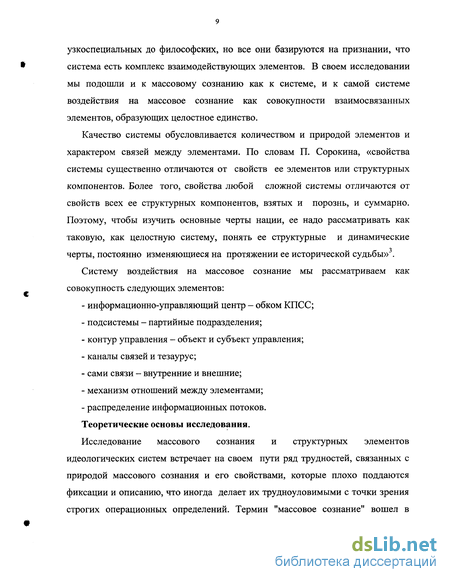 9

узкоспециальных до философских, но все они базируются на признании, что система есть комплекс взаимодействующих элементов. В своем исследовании мы подошли и к массовому сознанию как к системе, и к самой системе воздействия на массовое сознание как совокупности взаимосвязанных элементов, образующих целостное единство.

Качество системы обусловливается количеством и природой элементов и характером связей между элементами. По словам П. Сорокина, «свойства системы существенно отличаются от свойств ее элементов или структурных компонентов. Более того, свойства любой сложной системы отличаются от свойств всех ее структурных компонентов, взятых и порознь, и суммарно. Поэтому, чтобы изучить основные черты нации, ее надо рассматривать как таковую, как целостную систему, понять ее структурные и динамические черты, постоянно изменяющиеся на протяжении ее исторической судьбы»$^3$.

Систему воздействия на массовое сознание мы рассматриваем как совокупность следующих элементов:

- информационно-управляющий центр – обком КПСС;

- подсистемы – партийные подразделения;

- контур управления – объект и субъект управления;

- каналы связей и тезаурус;

- сами связи – внутренние и внешние;

- механизм отношений между элементами;

- распределение информационных потоков.

Теоретические основы исследования.

Исследование массового сознания и структурных элементов идеологических систем встречает на своем пути ряд трудностей, связанных с природой массового сознания и его свойствами, которые плохо поддаются фиксации и описанию, что иногда делает их трудноуловимыми с точки зрения строгих операционных определений. Термин "массовое сознание" вошел в

dsLib.net
библиотека диссертаций